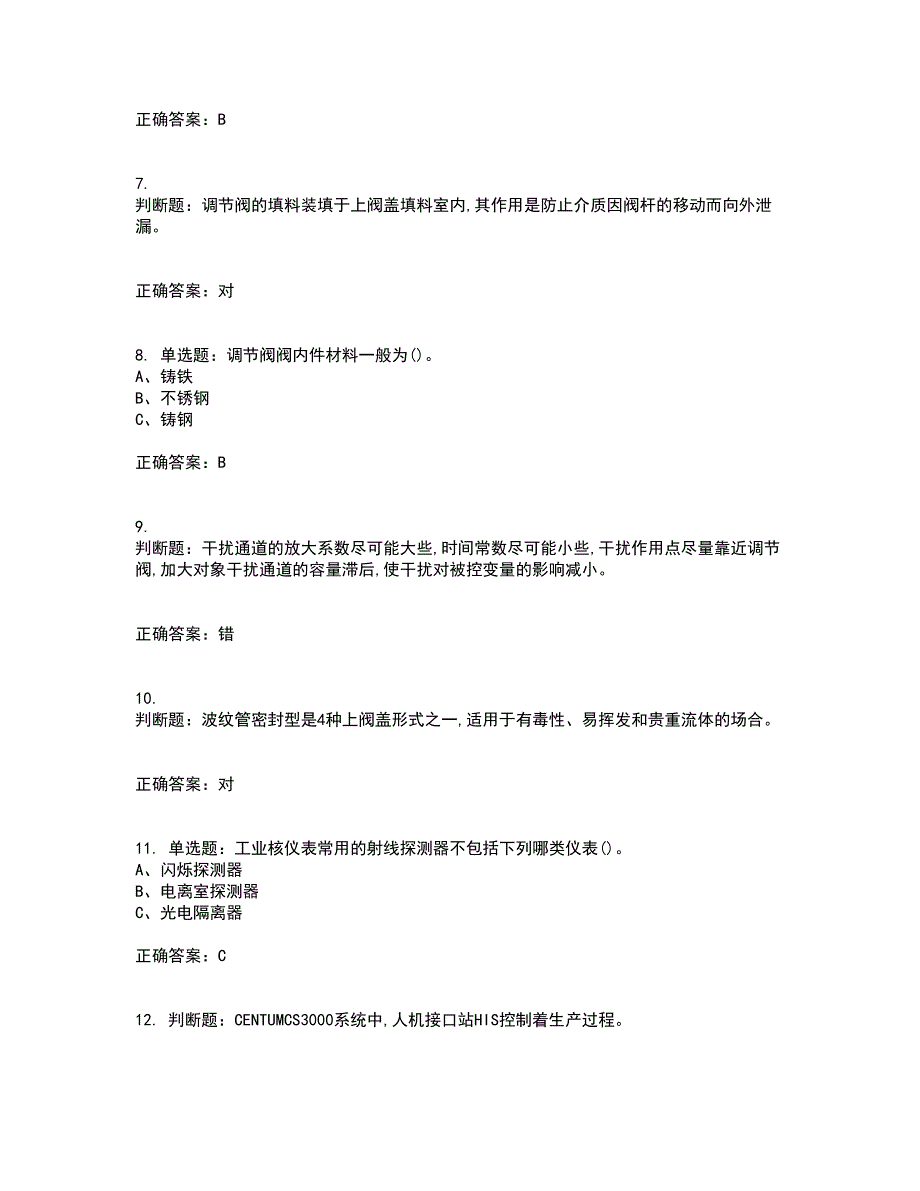 正确答案：B

7.
判断题：调节阀的填料装填于上阀盖填料室内,其作用是防止介质因阀杆的移动而向外泄漏。

正确答案：对

8. 单选题：调节阀阀内件材料一般为()。
A、铸铁
B、不锈钢
C、铸钢

正确答案：B

9.
判断题：干扰通道的放大系数尽可能大些,时间常数尽可能小些,干扰作用点尽量靠近调节阀,加大对象干扰通道的容量滞后,使干扰对被控变量的影响减小。

正确答案：错

10.
判断题：波纹管密封型是4种上阀盖形式之一,适用于有毒性、易挥发和贵重流体的场合。

正确答案：对

11. 单选题：工业核仪表常用的射线探测器不包括下列哪类仪表()。
A、闪烁探测器
B、电离室探测器
C、光电隔离器

正确答案：C

12. 判断题：CENTUMCS3000系统中,人机接口站HIS控制着生产过程。